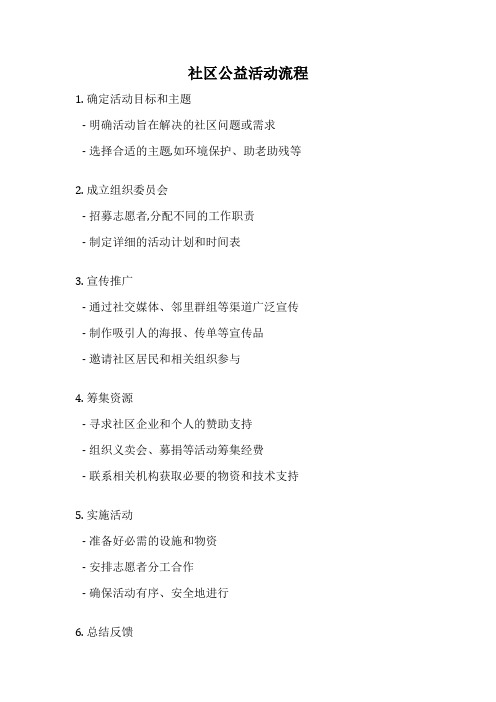 社区公益活动流程

1. 确定活动目标和主题

- 明确活动旨在解决的社区问题或需求

- 选择合适的主题,如环境保护、助老助残等

2. 成立组织委员会

- 招募志愿者,分配不同的工作职责

- 制定详细的活动计划和时间表

3. 宣传推广

- 通过社交媒体、邻里群组等渠道广泛宣传

- 制作吸引人的海报、传单等宣传品

- 邀请社区居民和相关组织参与

4. 筹集资源

- 寻求社区企业和个人的赞助支持

- 组织义卖会、募捐等活动筹集经费

- 联系相关机构获取必要的物资和技术支持

5. 实施活动

- 准备好必需的设施和物资

- 安排志愿者分工合作

- 确保活动有序、安全地进行

6. 总结反馈